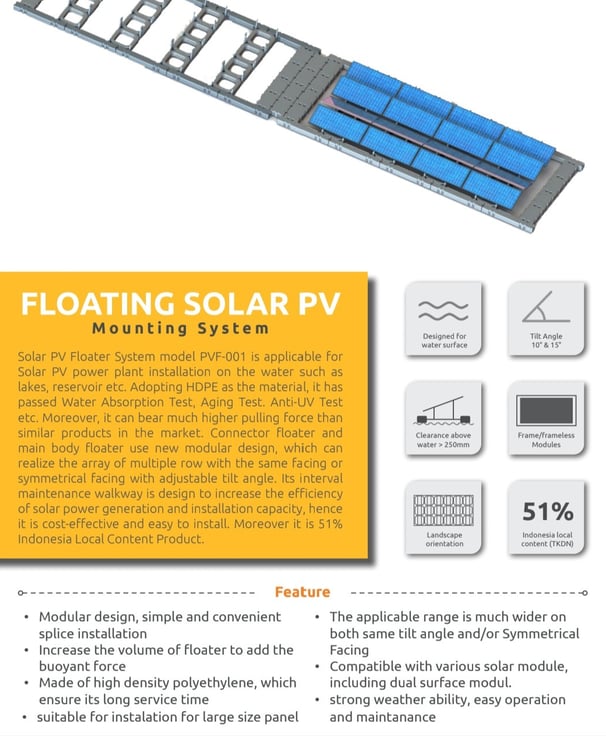 FLOATING SOLAR PV
Mounting System

Solar PV Floater System model PVF-001 is applicable for Solar PV power plant installation on the water such as lakes, reservoir etc. Adopting HDPE as the material, it has passed Water Absorption Test, Aging Test. Anti-UV Test etc. Moreover, it can bear much higher pulling force than similar products in the market. Connector floater and main body floater use new modular design, which can realize the array of multiple row with the same facing or symmetrical facing with adjustable tilt angle. Its interval maintenance walkway is design to increase the efficiency of solar power generation and installation capacity, hence it is cost-effective and easy to install. Moreover it is 51% Indonesia Local Content Product.

Designed for water surface

Tilt Angle 10° & 15°

Clearance above water > 250mm

Frame/frameless Modules

Landscape orientation

51%
Indonesia local content (TKDN)

Feature

• Modular design, simple and convenient splice installation
• Increase the volume of floater to add the buoyant force
• Made of high density polyethylene, which ensure its long service time
• suitable for instalation for large size panel

• The applicable range is much wider on both same tilt angle and/or Symmetrical Facing
• Compatible with various solar module, including dual surface modul.
• strong weather ability, easy operation and maintanance